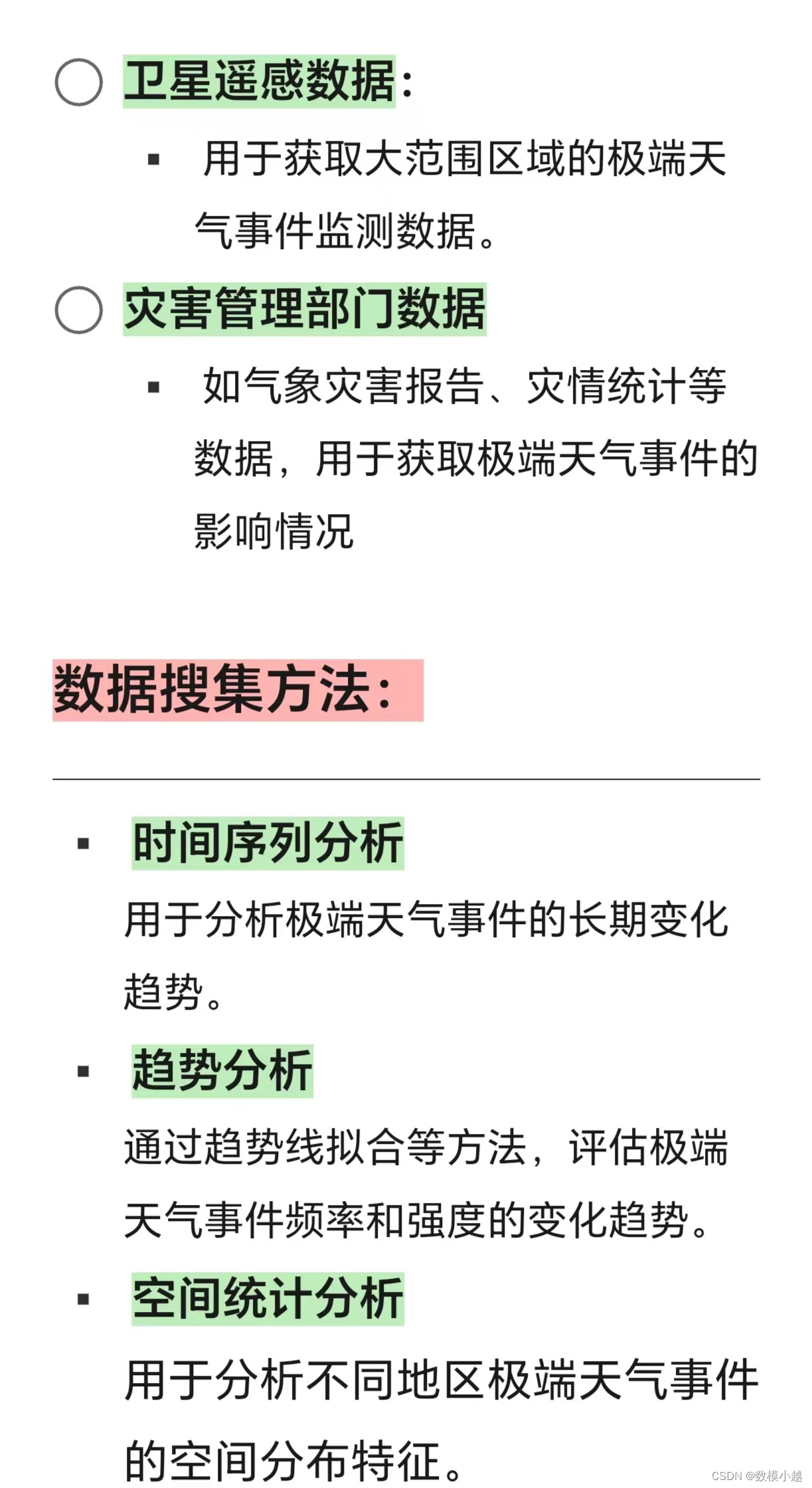 ○ 卫星遥感数据：

• 用于获取大范围区域的极端天气事件监测数据。

○ 灾害管理部门数据

• 如气象灾害报告、灾情统计等数据，用于获取极端天气事件的影响情况

数据搜集方法：

• 时间序列分析

用于分析极端天气事件的长期变化趋势。

• 趋势分析

通过趋势线拟合等方法，评估极端天气事件频率和强度的变化趋势。

• 空间统计分析

用于分析不同地区极端天气事件的空间分布特征。

CSDN @数模小越